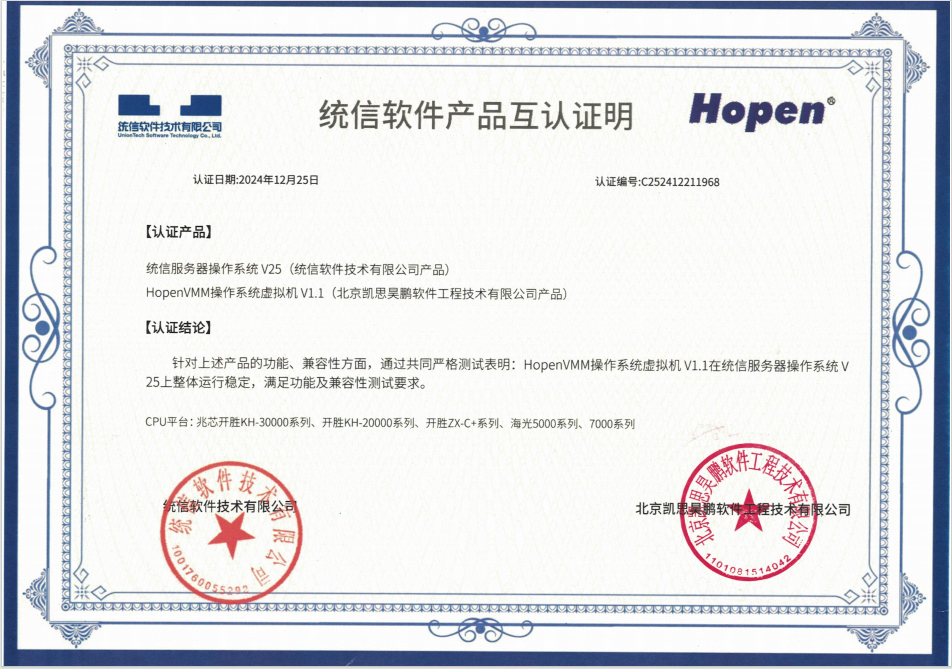 统信软件技术有限公司
UnionTech Software Technology Co., Ltd.

统信软件产品互认证明

Hopen®

认证日期:2024年12月25日

认证编号:C252412211968

【认证产品】

统信服务器操作系统 V25（统信软件技术有限公司产品）

HopenVMM操作系统虚拟机 V1.1（北京凯思昊鹏软件工程技术有限公司产品）

【认证结论】

针对上述产品的功能、兼容性方面，通过共同严格测试表明：HopenVMM操作系统虚拟机 V1.1在统信服务器操作系统 V25上整体运行稳定，满足功能及兼容性测试要求。

CPU平台：兆芯开胜KH-30000系列、开胜KH-20000系列、开胜ZX-C+系列、海光5000系列、7000系列

统信软件技术有限公司

统信软件技术有限公司
1001760055292

北京凯思昊鹏软件工程技术有限公司

北京凯思昊鹏软件工程技术有限公司
1101081514042